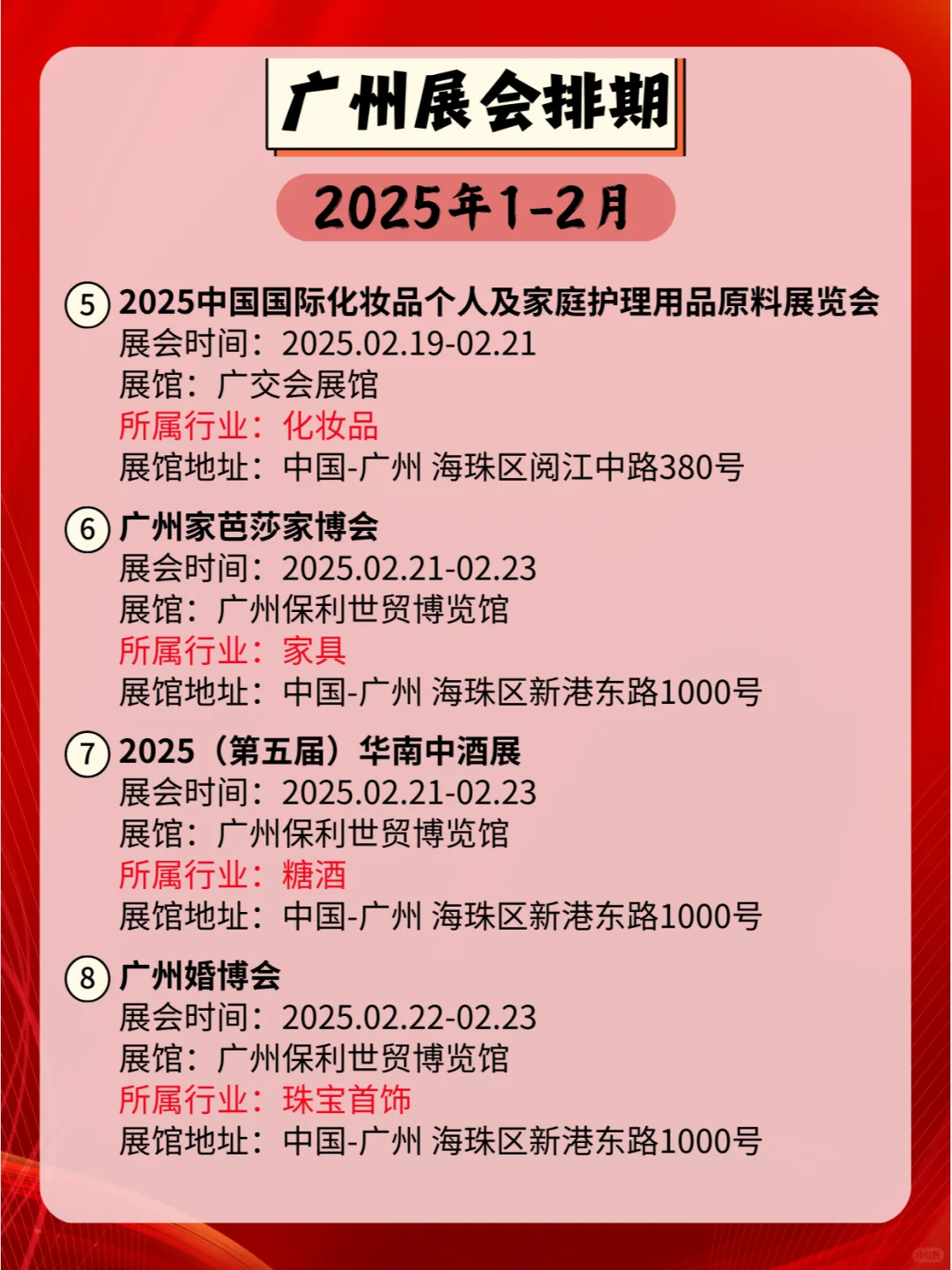 广州展会排期

2025年1-2月

⑤ 2025中国国际化妆品个人及家庭护理用品原料展览会
展会时间：2025.02.19-02.21
展馆：广交会展馆
所属行业：化妆品
展馆地址：中国-广州 海珠区阅江中路380号

⑥ 广州家芭莎家博会
展会时间：2025.02.21-02.23
展馆：广州保利世贸博览馆
所属行业：家具
展馆地址：中国-广州 海珠区新港东路1000号

⑦ 2025（第五届）华南中酒展
展会时间：2025.02.21-02.23
展馆：广州保利世贸博览馆
所属行业：糖酒
展馆地址：中国-广州 海珠区新港东路1000号

⑧ 广州婚博会
展会时间：2025.02.22-02.23
展馆：广州保利世贸博览馆
所属行业：珠宝首饰
展馆地址：中国-广州 海珠区新港东路1000号